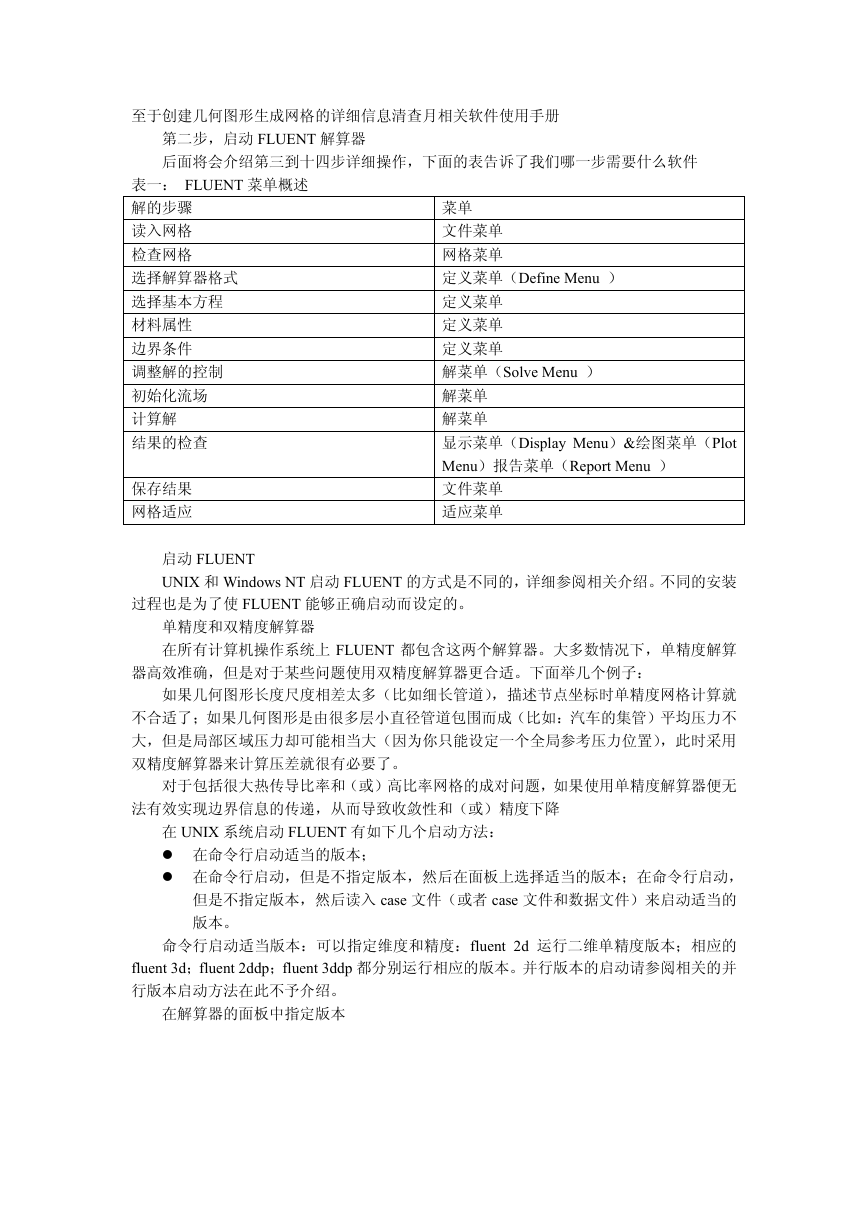 至于创建几何图形生成网格的详细信息清查月相关软件使用手册

第二步，启动 FLUENT 解算器

后面将会介绍第三到十四步详细操作，下面的表告诉了我们哪一步需要什么软件

表一： FLUENT 菜单概述

| 解的步骤 | 菜单 |
|---|---|
| 读入网格 | 文件菜单 |
| 检查网格 | 网格菜单 |
| 选择解算器格式 | 定义菜单（Define Menu ） |
| 选择基本方程 | 定义菜单 |
| 材料属性 | 定义菜单 |
| 边界条件 | 定义菜单 |
| 调整解的控制 | 解菜单（Solve Menu ） |
| 初始化流场 | 解菜单 |
| 计算解 | 解菜单 |
| 结果的检查 | 显示菜单（Display Menu）&绘图菜单（Plot Menu）报告菜单（Report Menu ） |
| 保存结果 | 文件菜单 |
| 网格适应 | 适应菜单 |

启动 FLUENT

UNIX 和 Windows NT 启动 FLUENT 的方式是不同的，详细参阅相关介绍。不同的安装过程也是为了使 FLUENT 能够正确启动而设定的。

单精度和双精度解算器

在所有计算机操作系统上 FLUENT 都包含这两个解算器。大多数情况下，单精度解算器高效准确，但是对于某些问题使用双精度解算器更合适。下面举几个例子：

如果几何图形长度尺度相差太多（比如细长管道），描述节点坐标时单精度网格计算就不合适了；如果几何图形是由很多层小直径管道包围而成（比如：汽车的集管）平均压力不大，但是局部区域压力却可能相当大（因为你只能设定一个全局参考压力位置），此时采用双精度解算器来计算压差就很有必要了。

对于包括很大热传导比率和（或）高比率网格的成对问题，如果使用单精度解算器便无法有效实现边界信息的传递，从而导致收敛性和（或）精度下降

在 UNIX 系统启动 FLUENT 有如下几个启动方法：

● 在命令行启动适当的版本；

● 在命令行启动，但是不指定版本，然后在面板上选择适当的版本；在命令行启动，但是不指定版本，然后读入 case 文件（或者 case 文件和数据文件）来启动适当的版本。

命令行启动适当版本：可以指定维度和精度：fluent 2d 运行二维单精度版本；相应的 fluent 3d；fluent 2ddp；fluent 3ddp 都分别运行相应的版本。并行版本的启动请参阅相关的并行版本启动方法在此不予介绍。

在解算器的面板中指定版本